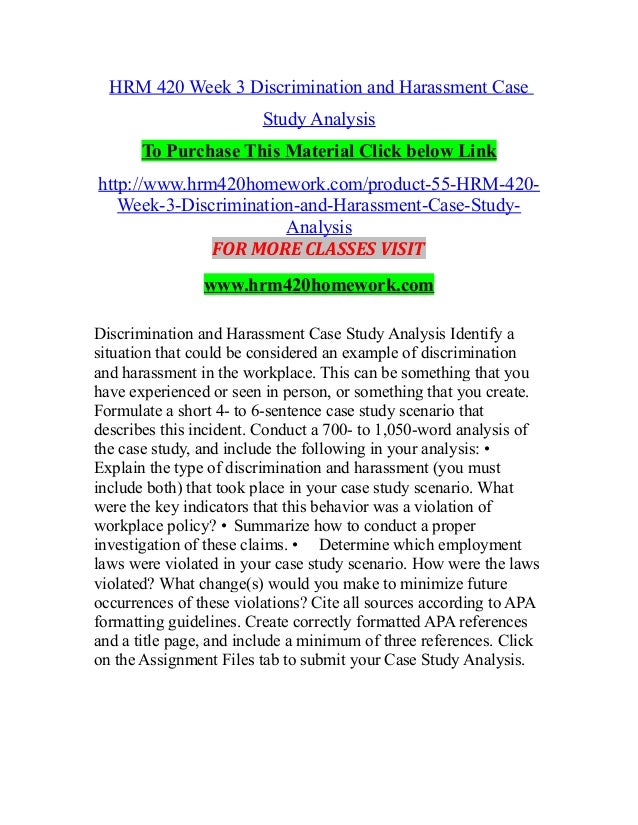 HRM 420 Week 3 Discrimination and Harassment Case Study Analysis

To Purchase This Material Click below Link

http://www.hrm420homework.com/product-55-HRM-420-Week-3-Discrimination-and-Harassment-Case-Study-Analysis

FOR MORE CLASSES VISIT

www.hrm420homework.com

Discrimination and Harassment Case Study Analysis Identify a situation that could be considered an example of discrimination and harassment in the workplace. This can be something that you have experienced or seen in person, or something that you create. Formulate a short 4- to 6-sentence case study scenario that describes this incident. Conduct a 700- to 1,050-word analysis of the case study, and include the following in your analysis: • Explain the type of discrimination and harassment (you must include both) that took place in your case study scenario. What were the key indicators that this behavior was a violation of workplace policy? • Summarize how to conduct a proper investigation of these claims. • Determine which employment laws were violated in your case study scenario. How were the laws violated? What change(s) would you make to minimize future occurrences of these violations? Cite all sources according to APA formatting guidelines. Create correctly formatted APA references and a title page, and include a minimum of three references. Click on the Assignment Files tab to submit your Case Study Analysis.